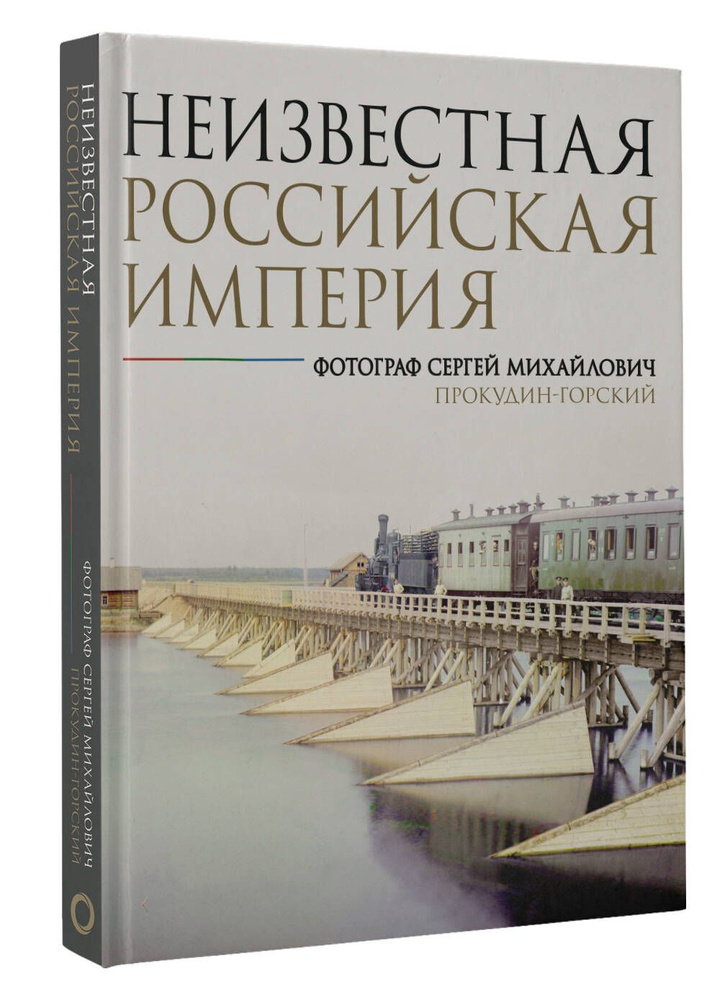 НЕИЗВЕСТНАЯ
РОССИЙСКАЯ
ИМПЕРИЯ

ФОТОГРАФ СЕРГЕЙ МИХАЙЛОВИЧ
ПРОКУДИН-ГОРСКИЙ

НЕИЗВЕСТНАЯ РОССИЙСКАЯ ИМПЕРИЯ

ФОТОГРАФ СЕРГЕЙ МИХАЙЛОВИЧ ПРОКУДИН-ГОРСКИЙ